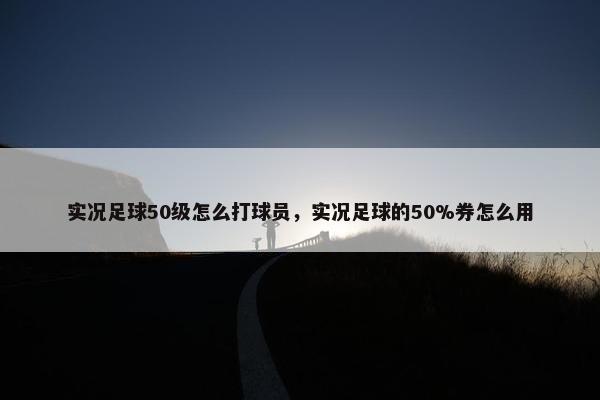 实况足球50级怎么打球员，实况足球的50%券怎么用